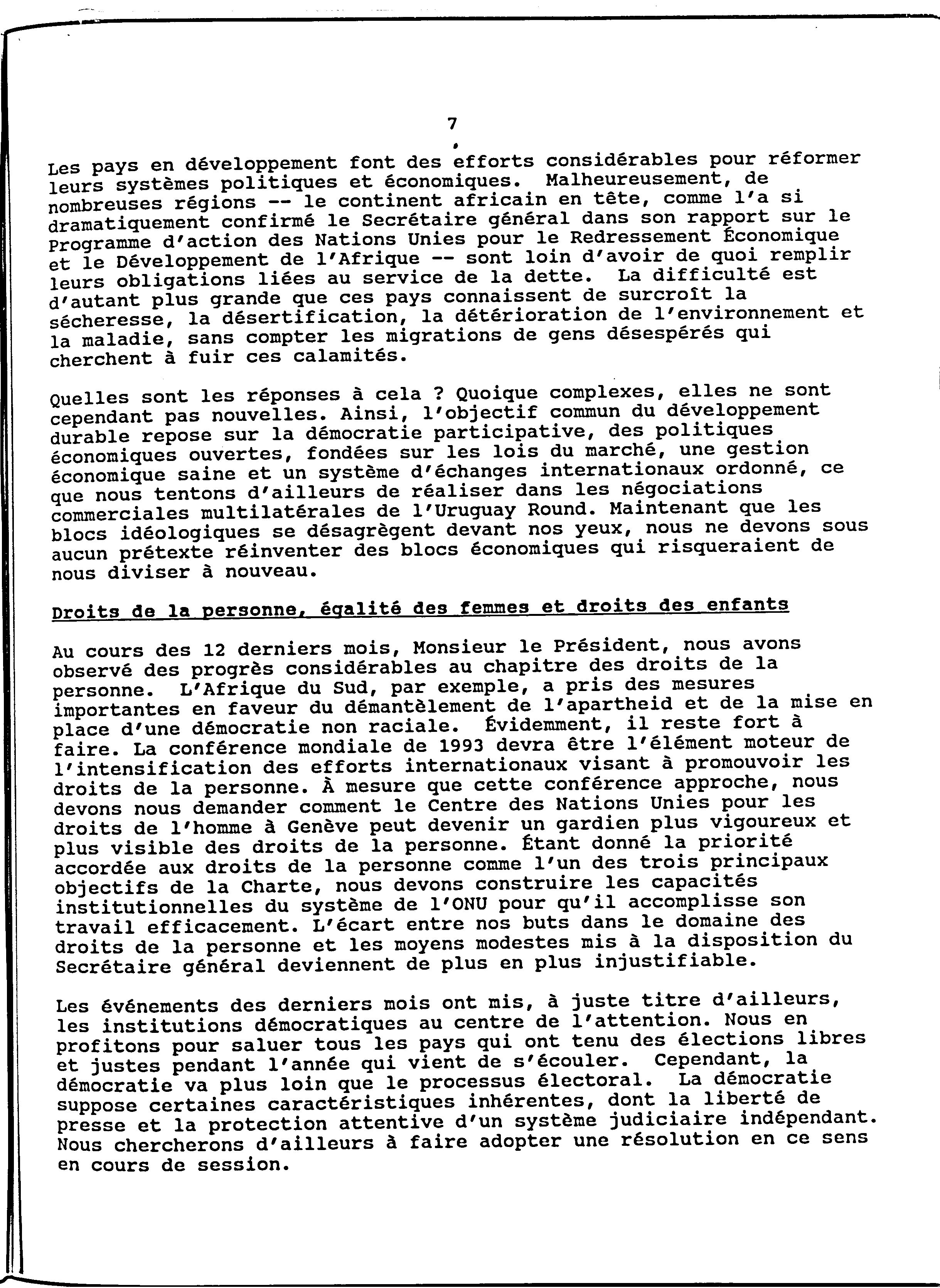 7

Les pays en développement font des efforts considérables pour réformer leurs systèmes politiques et économiques. Malheureusement, de nombreuses régions -- le continent africain en tête, comme l'a si dramatiquement confirmé le Secrétaire général dans son rapport sur le Programme d'action des Nations Unies pour le Redressement Économique et le Développement de l'Afrique -- sont loin d'avoir de quoi remplir leurs obligations liées au service de la dette. La difficulté est d'autant plus grande que ces pays connaissent de surcroît la sécheresse, la désertification, la détérioration de l'environnement et la maladie, sans compter les migrations de gens désespérés qui cherchent à fuir ces calamités.

Quelles sont les réponses à cela ? Quoique complexes, elles ne sont cependant pas nouvelles. Ainsi, l'objectif commun du développement durable repose sur la démocratie participative, des politiques économiques ouvertes, fondées sur les lois du marché, une gestion économique saine et un système d'échanges internationaux ordonné, ce que nous tentons d'ailleurs de réaliser dans les négociations commerciales multilatérales de l'Uruguay Round. Maintenant que les blocs idéologiques se désagrègent devant nos yeux, nous ne devons sous aucun prétexte réinventer des blocs économiques qui risqueraient de nous diviser à nouveau.

Droits de la personne, égalité des femmes et droits des enfants

Au cours des 12 derniers mois, Monsieur le Président, nous avons observé des progrès considérables au chapitre des droits de la personne. L'Afrique du Sud, par exemple, a pris des mesures importantes en faveur du démantèlement de l'apartheid et de la mise en place d'une démocratie non raciale. Évidemment, il reste fort à faire. La conférence mondiale de 1993 devra être l'élément moteur de l'intensification des efforts internationaux visant à promouvoir les droits de la personne. À mesure que cette conférence approche, nous devons nous demander comment le Centre des Nations Unies pour les droits de l'homme à Genève peut devenir un gardien plus vigoureux et plus visible des droits de la personne. Étant donné la priorité accordée aux droits de la personne comme l'un des trois principaux objectifs de la Charte, nous devons construire les capacités institutionnelles du système de l'ONU pour qu'il accomplisse son travail efficacement. L'écart entre nos buts dans le domaine des droits de la personne et les moyens modestes mis à la disposition du Secrétaire général deviennent de plus en plus injustifiable.

Les événements des derniers mois ont mis, à juste titre d'ailleurs, les institutions démocratiques au centre de l'attention. Nous en profitons pour saluer tous les pays qui ont tenu des élections libres et justes pendant l'année qui vient de s'écouler. Cependant, la démocratie va plus loin que le processus électoral. La démocratie suppose certaines caractéristiques inhérentes, dont la liberté de presse et la protection attentive d'un système judiciaire indépendant. Nous chercherons d'ailleurs à faire adopter une résolution en ce sens en cours de session.